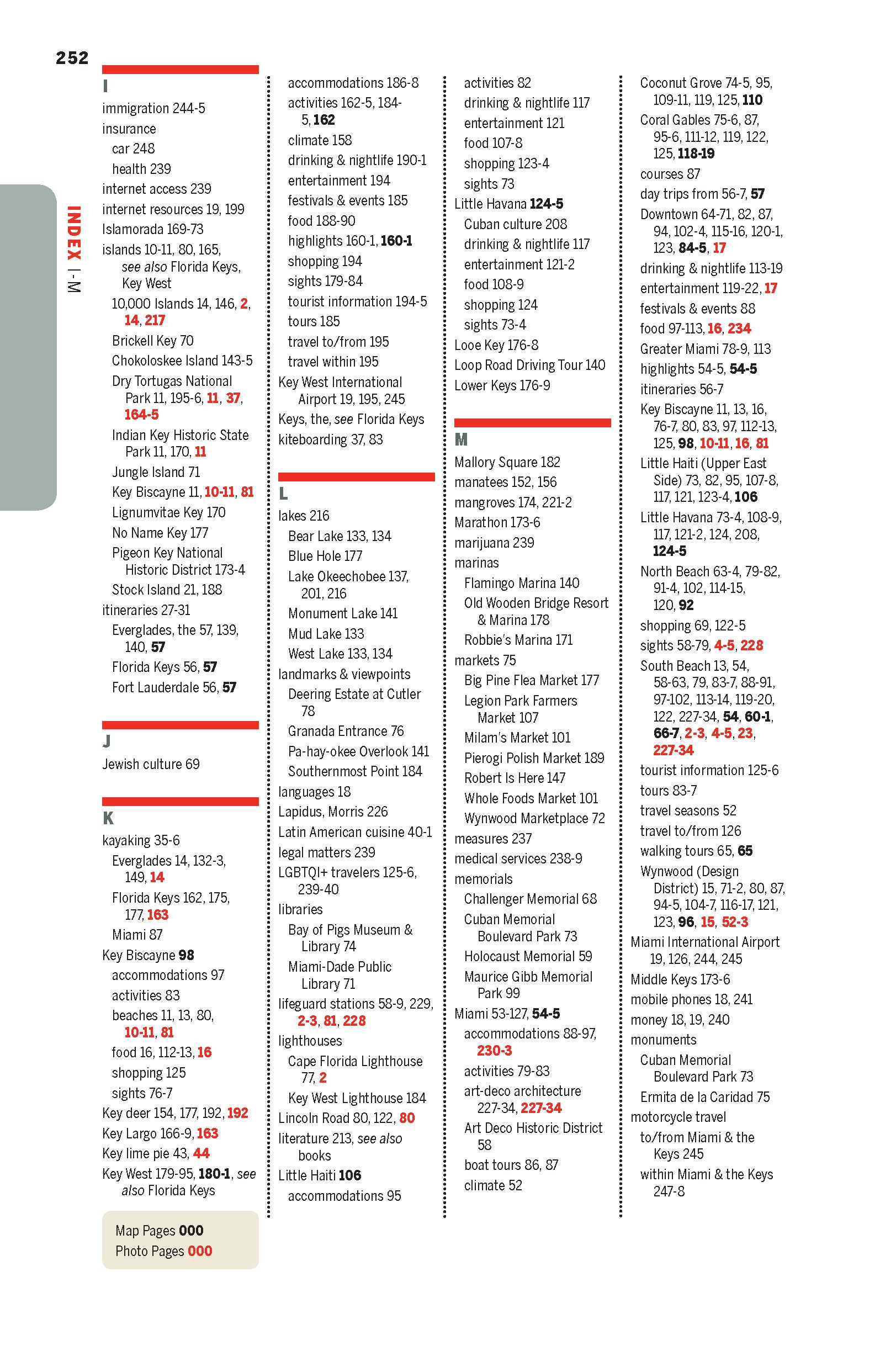 252

INDEX I-M

I
immigration 244-5
insurance
car 248
health 239
internet access 239
internet resources 19, 199
Islamorada 169-73
islands 10-11, 80, 165, see also Florida Keys, Key West
10,000 Islands 14, 146, 2, 14, 217
Brickell Key 70
Chokoloskee Island 143-5
Dry Tortugas National Park 11, 195-6, 11, 37, 164-5
Indian Key Historic State Park 11, 170, 11
Jungle Island 71
Key Biscayne 11, 10-11, 81
Lignumvitae Key 170
No Name Key 177
Pigeon Key National Historic District 173-4
Stock Island 21, 188
itineraries 27-31
Everglades, the 57, 139, 140, 57
Florida Keys 56, 57
Fort Lauderdale 56, 57

J
Jewish culture 69

K
kayaking 35-6
Everglades 14, 132-3, 149, 14
Florida Keys 162, 175, 177, 163
Miami 87
Key Biscayne 98
accommodations 97
activities 83
beaches 11, 13, 80, 10-11, 81
food 16, 112-13, 16
shopping 125
sights 76-7
Key deer 154, 177, 192, 192
Key Largo 166-9, 163
Key lime pie 43, 44
Key West 179-95, 180-1, see also Florida Keys

Map Pages 000
Photo Pages 000

accommodations 186-8
activities 162-5, 184-5, 162
climate 158
drinking & nightlife 190-1
entertainment 194
festivals & events 185
food 188-90
highlights 160-1, 160-1
shopping 194
sights 179-84
tourist information 194-5
tours 185
travel to/from 195
travel within 195
Key West International Airport 19, 195, 245
Keys, the, see Florida Keys
kiteboarding 37, 83

L
lakes 216
Bear Lake 133, 134
Blue Hole 177
Lake Okeechobee 137, 201, 216
Monument Lake 141
Mud Lake 133
West Lake 133, 134
landmarks & viewpoints
Deering Estate at Cutler 78
Granada Entrance 76
Pa-hay-okee Overlook 141
Southernmost Point 184
languages 18
Lapidus, Morris 226
Latin American cuisine 40-1
legal matters 239
LGBTQI+ travelers 125-6, 239-40
libraries
Bay of Pigs Museum & Library 74
Miami-Dade Public Library 71
lifeguard stations 58-9, 229, 2-3, 81, 228
lighthouses
Cape Florida Lighthouse 77, 2
Key West Lighthouse 184
Lincoln Road 80, 122, 80
literature 213, see also books
Little Haiti 106
accommodations 95

activities 82
drinking & nightlife 117
entertainment 121
food 107-8
shopping 123-4
sights 73
Little Havana 124-5
Cuban culture 208
drinking & nightlife 117
entertainment 121-2
food 108-9
shopping 124
sights 73-4
Looe Key 176-8
Loop Road Driving Tour 140
Lower Keys 176-9

M
Mallory Square 182
manatees 152, 156
mangroves 174, 221-2
Marathon 173-6
marijuana 239
marinas
Flamingo Marina 140
Old Wooden Bridge Resort & Marina 178
Robbie's Marina 171
markets 75
Big Pine Flea Market 177
Legion Park Farmers Market 107
Milam's Market 101
Pierogi Polish Market 189
Robert Is Here 147
Whole Foods Market 101
Wynwood Marketplace 72
measures 237
medical services 238-9
memorials
Challenger Memorial 68
Cuban Memorial Boulevard Park 73
Holocaust Memorial 59
Maurice Gibb Memorial Park 99
Miami 53-127, 54-5
accommodations 88-97, 230-3
activities 79-83
art-deco architecture 227-34, 227-34
Art Deco Historic District 58
boat tours 86, 87
climate 52

Coconut Grove 74-5, 95, 109-11, 119, 125, 110
Coral Gables 75-6, 87, 95-6, 111-12, 119, 122, 125, 118-19
courses 87
day trips from 56-7, 57
Downtown 64-71, 82, 87, 94, 102-4, 115-16, 120-1, 123, 84-5, 17
drinking & nightlife 113-19
entertainment 119-22, 17
festivals & events 88
food 97-113, 16, 234
Greater Miami 78-9, 113
highlights 54-5, 54-5
itineraries 56-7
Key Biscayne 11, 13, 16, 76-7, 80, 83, 97, 112-13, 125, 98, 10-11, 16, 81
Little Haiti (Upper East Side) 73, 82, 95, 107-8, 117, 121, 123-4, 106
Little Havana 73-4, 108-9, 117, 121-2, 124, 208, 124-5
North Beach 63-4, 79-82, 91-4, 102, 114-15, 120, 92
shopping 69, 122-5
sights 58-79, 4-5, 228
South Beach 13, 54, 58-63, 79, 83-7, 88-91, 97-102, 113-14, 119-20, 122, 227-34, 54, 60-1, 66-7, 2-3, 4-5, 23, 227-34
tourist information 125-6
tours 83-7
travel seasons 52
travel to/from 126
walking tours 65, 65
Wynwood (Design District) 15, 71-2, 80, 87, 94-5, 104-7, 116-17, 121, 123, 96, 15, 52-3
Miami International Airport 19, 126, 244, 245
Middle Keys 173-6
mobile phones 18, 241
money 18, 19, 240
monuments
Cuban Memorial Boulevard Park 73
Ermita de la Caridad 75
motorcycle travel
to/from Miami & the Keys 245
within Miami & the Keys 247-8